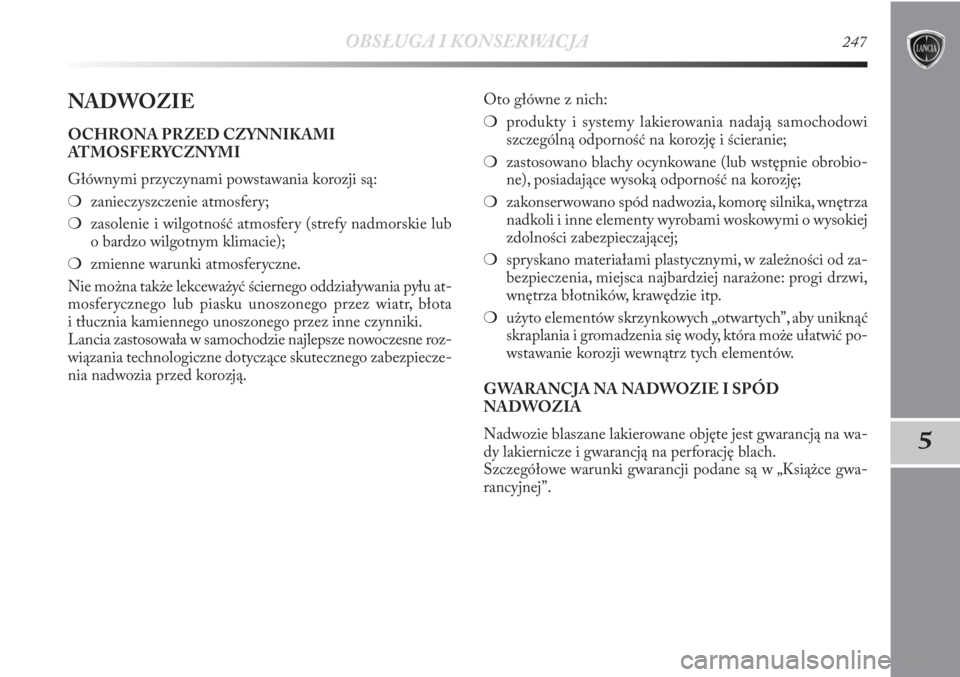 OBSŁUGA I KONSERWACJA 247

LANCIA

NADWOZIE

OCHRONA PRZED CZYNNIKAMI ATMOSFERYCZNYMI

Głównymi przyczynami powstawania korozji są:

❍ zanieczyszczenie atmosfery;

❍ zasolenie i wilgotność atmosfery (strefy nadmorskie lub o bardzo wilgotnym klimacie);

❍ zmienne warunki atmosferyczne.

Nie można także lekceważyć ściernego oddziaływania pyłu atmosferycznego lub piasku unoszonego przez wiatr, błota i tłucznia kamiennego unoszonego przez inne czynniki.
Lancia zastosowała w samochodzie najlepsze nowoczesne rozwiązania technologiczne dotyczące skutecznego zabezpieczenia nadwozia przed korozją.

Oto główne z nich:

❍ produkty i systemy lakierowania nadają samochodowi szczególną odporność na korozję i ścieranie;

❍ zastosowano blachy ocynkowane (lub wstępnie obrobione), posiadające wysoką odporność na korozję;

❍ zakonserwowano spód nadwozia, komorę silnika, wnętrza nadkoli i inne elementy wyrobami woskowymi o wysokiej zdolności zabezpieczającej;

❍ spryskano materiałami plastycznymi, w zależności od zabezpieczenia, miejsca najbardziej narażone: progi drzwi, wnętrza błotników, krawędzie itp.

❍ użyto elementów skrzynkowych „otwartych”, aby uniknąć skraplania i gromadzenia się wody, która może ułatwić powstawanie korozji wewnątrz tych elementów.

GWARANCJA NA NADWOZIE I SPÓD NADWOZIA

Nadwozie blaszane lakierowane objęte jest gwarancją na wady lakiernicze i gwarancją na perforację blach.
Szczegółowe warunki gwarancji podane są w „Książce gwarancyjnej”.

5

carmanualsonline.info